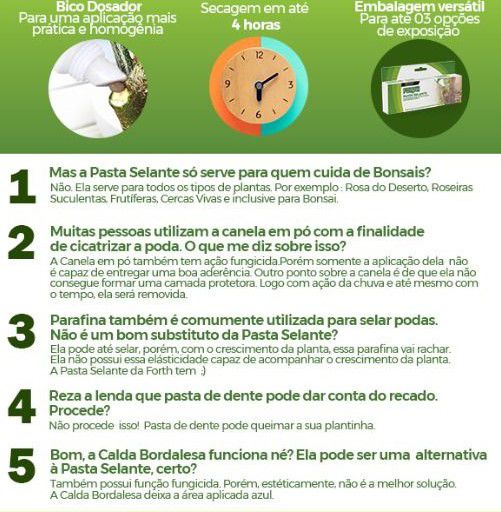 Bico Dosador
Para uma aplicação mais prática e homogênia

Secagem em até
4 horas

12
3
6
9

Embalagem versátil
Para até 03 opções de exposição

1
Mas a Pasta Selante só serve para quem cuida de Bonsais?
Não. Ela serve para todos os tipos de plantas. Por exemplo : Rosa do Deserto, Roseiras Suculentas, Frutíferas, Cercas Vivas e inclusive para Bonsai.

2
Muitas pessoas utilizam a canela em pó com a finalidade de cicatrizar a poda. O que me diz sobre isso?
A Canela em pó também tem ação fungicida.Porém somente a aplicação dela não é capaz de entregar uma boa aderência. Outro ponto sobre a canela é de que ela não consegue formar uma camada protetora. Logo com ação da chuva e até mesmo com o tempo, ela será removida.

3
Parafina também é comumente utilizada para selar podas. Não é um bom substituto da Pasta Selante?
Ela pode até selar, porém, com o crescimento da planta, essa parafina vai rachar. Ela não possui essa elásticidade capaz de acompanhar o crescimento da planta. A Pasta Selante da Forth tem :)

4
Reza a lenda que pasta de dente pode dar conta do recado. Procede?
Não procede isso! Pasta de dente pode queimar a sua plantinha.

5
Bom, a Calda Bordalesa funciona né? Ela pode ser uma alternativa à Pasta Selante, certo?
Também possui função fungicida. Porém, estéticamente, não é a melhor solução. A Calda Bordalesa deixa a área aplicada azul.